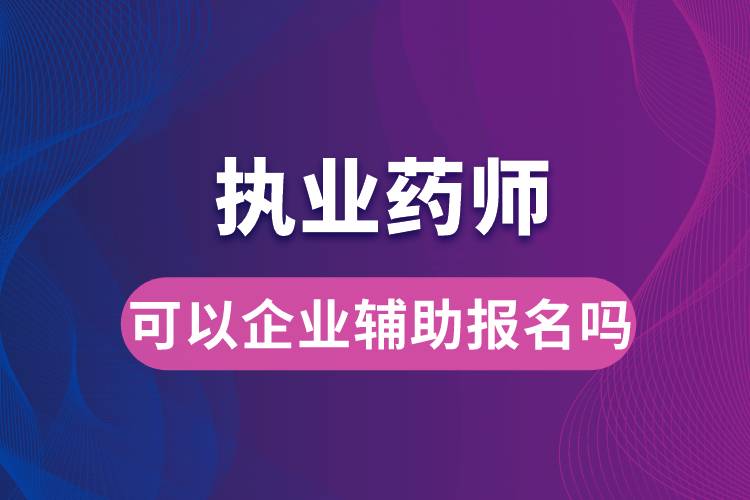 执业药师

可以企业辅助报名吗